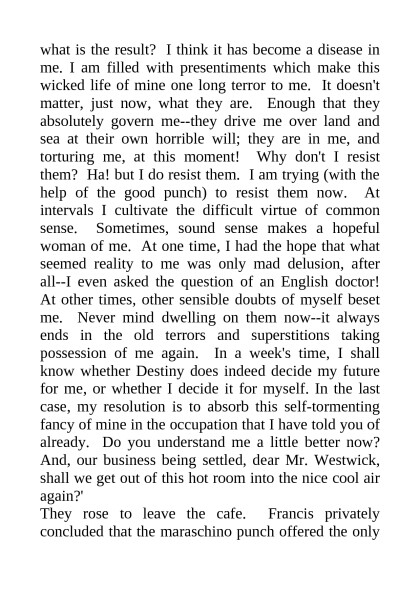 what is the result? I think it has become a disease in me. I am filled with presentiments which make this wicked life of mine one long terror to me. It doesn't matter, just now, what they are. Enough that they absolutely govern me--they drive me over land and sea at their own horrible will; they are in me, and torturing me, at this moment! Why don't I resist them? Ha! but I do resist them. I am trying (with the help of the good punch) to resist them now. At intervals I cultivate the difficult virtue of common sense. Sometimes, sound sense makes a hopeful woman of me. At one time, I had the hope that what seemed reality to me was only mad delusion, after all--I even asked the question of an English doctor! At other times, other sensible doubts of myself beset me. Never mind dwelling on them now--it always ends in the old terrors and superstitions taking possession of me again. In a week's time, I shall know whether Destiny does indeed decide my future for me, or whether I decide it for myself. In the last case, my resolution is to absorb this self-tormenting fancy of mine in the occupation that I have told you of already. Do you understand me a little better now? And, our business being settled, dear Mr. Westwick, shall we get out of this hot room into the nice cool air again?'
They rose to leave the cafe. Francis privately concluded that the maraschino punch offered the only